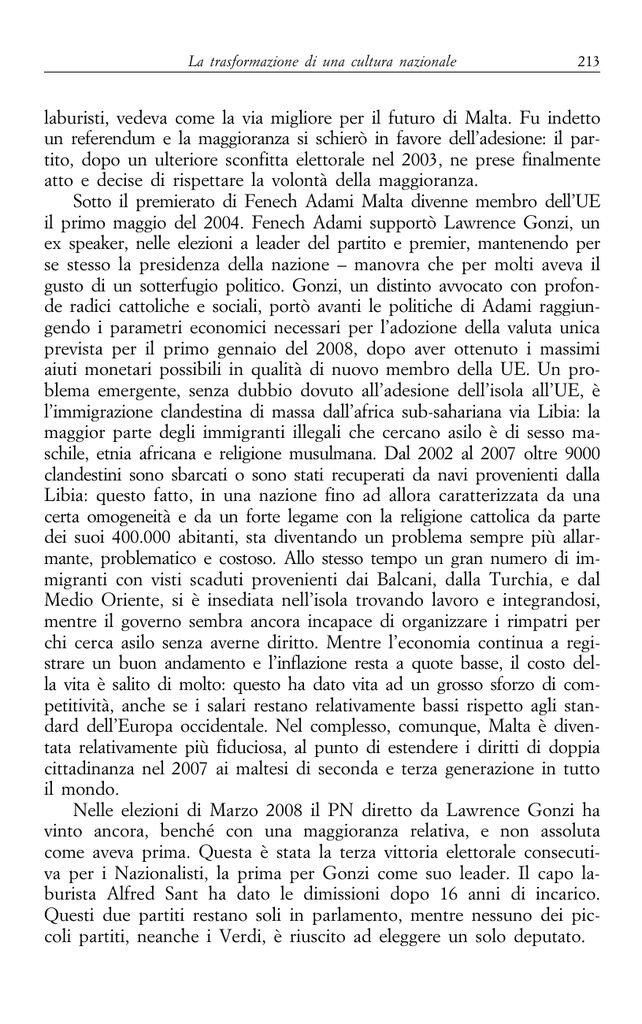 La trasformazione di una cultura nazionale 213

laburisti, vedeva come la via migliore per il futuro di Malta. Fu indetto un referendum e la maggioranza si schierò in favore dell'adesione: il partito, dopo un ulteriore sconfitta elettorale nel 2003, ne prese finalmente atto e decise di rispettare la volontà della maggioranza.

Sotto il premierato di Fenech Adami Malta divenne membro dell'UE il primo maggio del 2004. Fenech Adami supportò Lawrence Gonzi, un ex speaker, nelle elezioni a leader del partito e premier, mantenendo per se stesso la presidenza della nazione – manovra che per molti aveva il gusto di un sotterfugio politico. Gonzi, un distinto avvocato con profonde radici cattoliche e sociali, portò avanti le politiche di Adami raggiungendo i parametri economici necessari per l'adozione della valuta unica prevista per il primo gennaio del 2008, dopo aver ottenuto i massimi aiuti monetari possibili in qualità di nuovo membro della UE. Un problema emergente, senza dubbio dovuto all'adesione dell'isola all'UE, è l'immigrazione clandestina di massa dall'africa sub-sahariana via Libia: la maggior parte degli immigranti illegali che cercano asilo è di sesso maschile, etnia africana e religione musulmana. Dal 2002 al 2007 oltre 9000 clandestini sono sbarcati o sono stati recuperati da navi provenienti dalla Libia: questo fatto, in una nazione fino ad allora caratterizzata da una certa omogeneità e da un forte legame con la religione cattolica da parte dei suoi 400.000 abitanti, sta diventando un problema sempre più allarmante, problematico e costoso. Allo stesso tempo un gran numero di immigranti con visti scaduti provenienti dai Balcani, dalla Turchia, e dal Medio Oriente, si è insediata nell'isola trovando lavoro e integrandosi, mentre il governo sembra ancora incapace di organizzare i rimpatri per chi cerca asilo senza averne diritto. Mentre l'economia continua a registrare un buon andamento e l'inflazione resta a quote basse, il costo della vita è salito di molto: questo ha dato vita ad un grosso sforzo di competitività, anche se i salari restano relativamente bassi rispetto agli standard dell'Europa occidentale. Nel complesso, comunque, Malta è diventata relativamente più fiduciosa, al punto di estendere i diritti di doppia cittadinanza nel 2007 ai maltesi di seconda e terza generazione in tutto il mondo.

Nelle elezioni di Marzo 2008 il PN diretto da Lawrence Gonzi ha vinto ancora, benché con una maggioranza relativa, e non assoluta come aveva prima. Questa è stata la terza vittoria elettorale consecutiva per i Nazionalisti, la prima per Gonzi come suo leader. Il capo laburista Alfred Sant ha dato le dimissioni dopo 16 anni di incarico. Questi due partiti restano soli in parlamento, mentre nessuno dei piccoli partiti, neanche i Verdi, è riuscito ad eleggere un solo deputato.